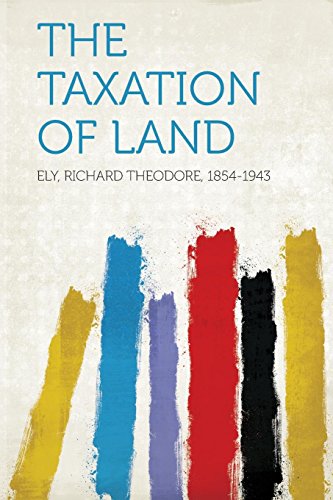 THE TAXATION OF LAND

ELY, RICHARD THEODORE, 1854-1943